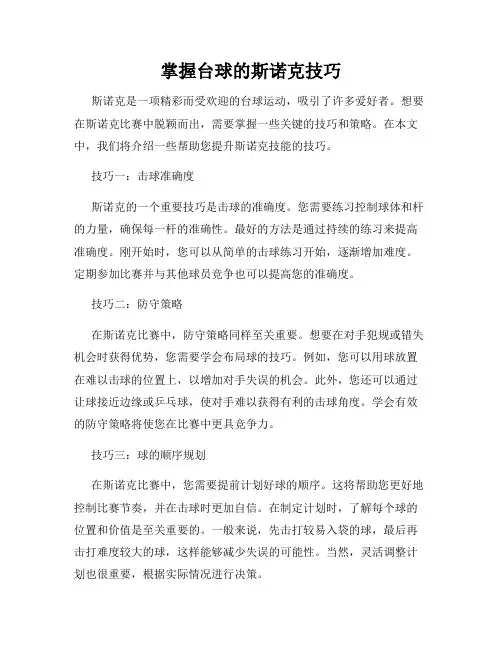 掌握台球的斯诺克技巧

斯诺克是一项精彩而受欢迎的台球运动，吸引了许多爱好者。想要在斯诺克比赛中脱颖而出，需要掌握一些关键的技巧和策略。在本文中，我们将介绍一些帮助您提升斯诺克技能的技巧。

技巧一：击球准确度

斯诺克的一个重要技巧是击球的准确度。您需要练习控制球体和杆的力量，确保每一杆的准确性。最好的方法是通过持续的练习来提高准确度。刚开始时，您可以从简单的击球练习开始，逐渐增加难度。定期参加比赛并与其他球员竞争也可以提高您的准确度。

技巧二：防守策略

在斯诺克比赛中，防守策略同样至关重要。想要在对手犯规或错失机会时获得优势，您需要学会布局球的技巧。例如，您可以用球放置在难以击球的位置上，以增加对手失误的机会。此外，您还可以通过让球接近边缘或乒乓球，使对手难以获得有利的击球角度。学会有效的防守策略将使您在比赛中更具竞争力。

技巧三：球的顺序规划

在斯诺克比赛中，您需要提前计划好球的顺序。这将帮助您更好地控制比赛节奏，并在击球时更加自信。在制定计划时，了解每个球的位置和价值是至关重要的。一般来说，先击打较易入袋的球，最后再击打难度较大的球，这样能够减少失误的可能性。当然，灵活调整计划也很重要，根据实际情况进行决策。